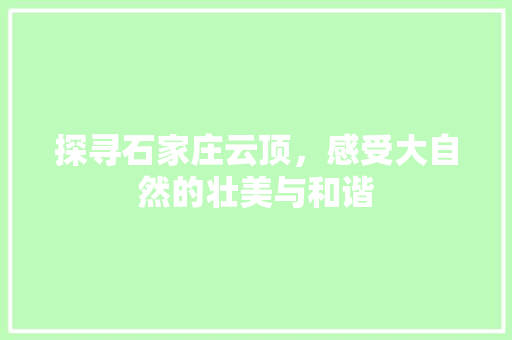 探寻石家庄云顶，感受大自然的壮美与和谐